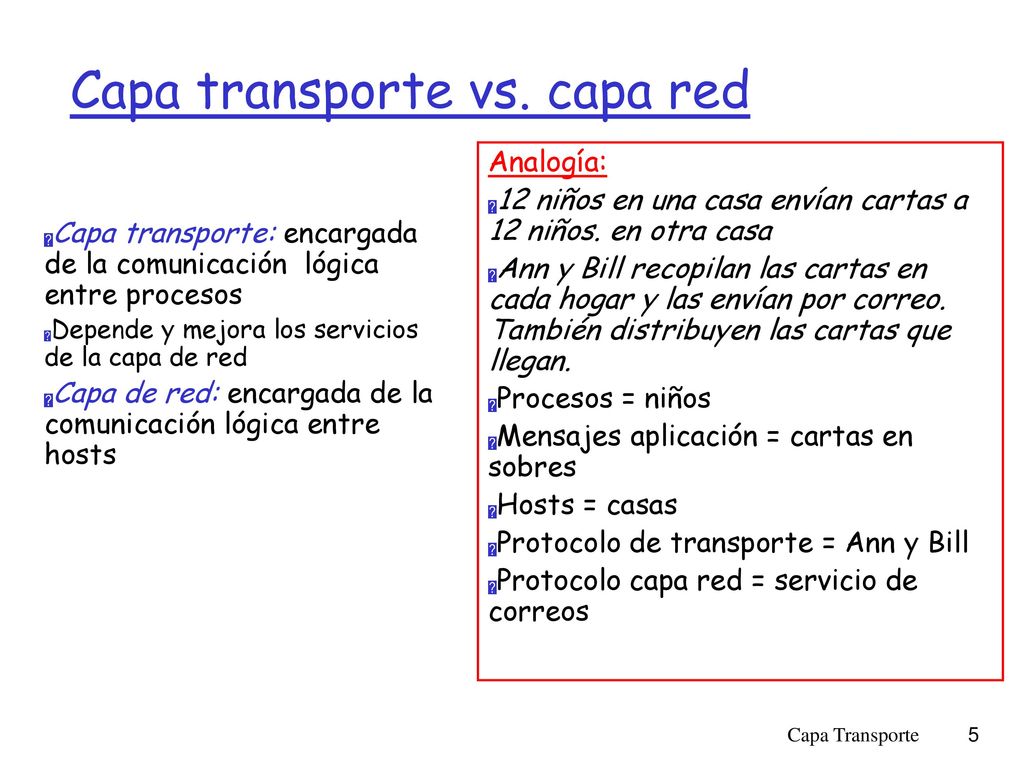 Capa transporte vs. capa red

Capa transporte: encargada de la comunicación lógica entre procesos

Depende y mejora los servicios de la capa de red

Capa de red: encargada de la comunicación lógica entre hosts

Analogía:

12 niños en una casa envían cartas a 12 niños. en otra casa

Ann y Bill recopilan las cartas en cada hogar y las envían por correo. También distribuyen las cartas que llegan.

Procesos = niños

Mensajes aplicación = cartas en sobres

Hosts = casas

Protocolo de transporte = Ann y Bill

Protocolo capa red = servicio de correos

Capa Transporte 5